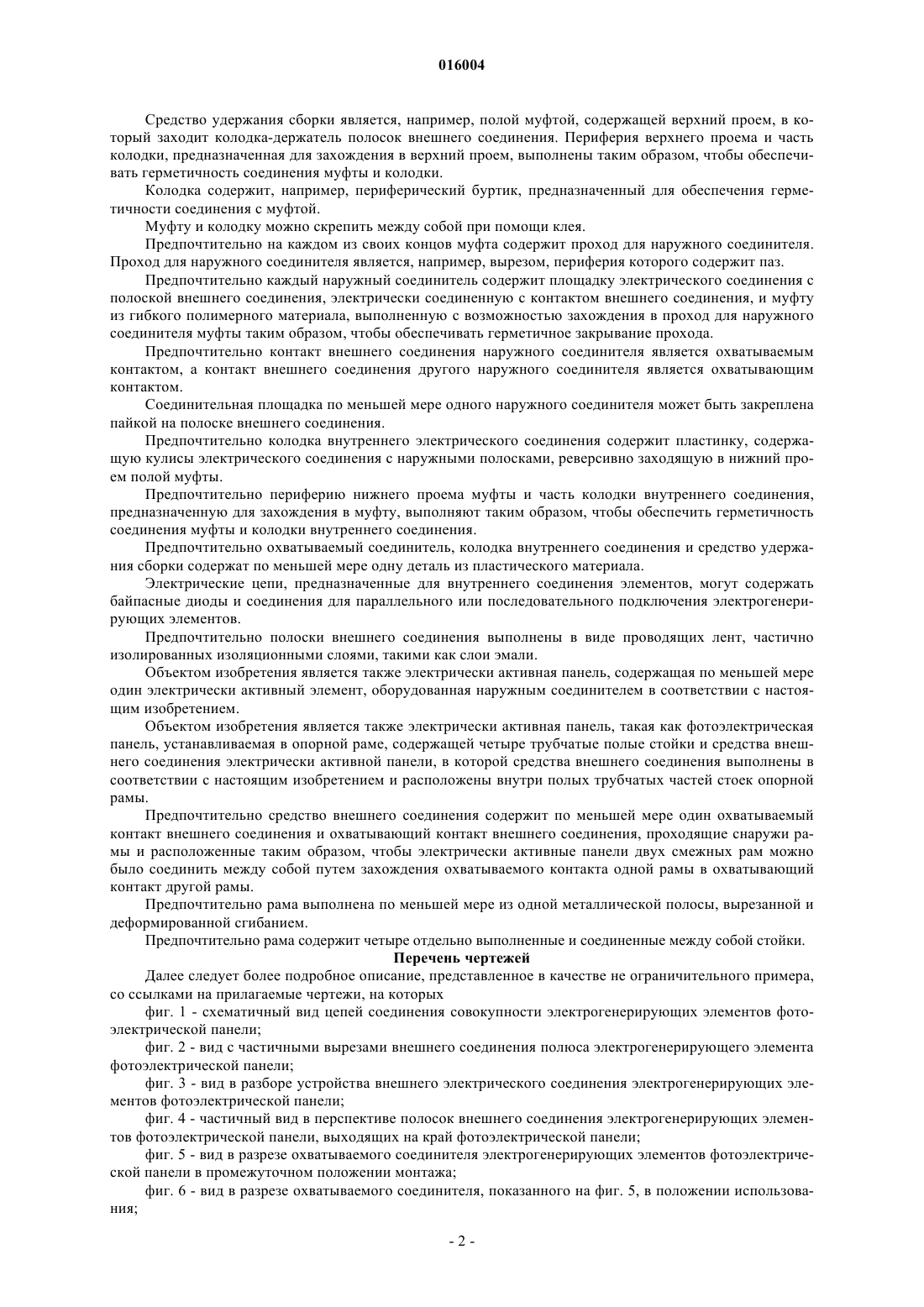 016004

Средство удержания сборки является, например, полой муфтой, содержащей верхний проем, в который заходит колодка-держатель полосок внешнего соединения. Периферия верхнего проема и часть колодки, предназначенная для захождения в верхний проем, выполнены таким образом, чтобы обеспечивать герметичность соединения муфты и колодки.

Колодка содержит, например, периферический буртик, предназначенный для обеспечения герметичности соединения с муфтой.

Муфту и колодку можно скрепить между собой при помощи клея.

Предпочтительно на каждом из своих концов муфта содержит проход для наружного соединителя. Проход для наружного соединителя является, например, вырезом, периферия которого содержит паз.

Предпочтительно каждый наружный соединитель содержит площадку электрического соединения с полоской внешнего соединения, электрически соединенную с контактом внешнего соединения, и муфту из гибкого полимерного материала, выполненную с возможностью захождения в проход для наружного соединителя муфты таким образом, чтобы обеспечивать герметичное закрывание прохода.

Предпочтительно контакт внешнего соединения наружного соединителя является охватываемым контактом, а контакт внешнего соединения другого наружного соединителя является охватывающим контактом.

Соединительная площадка по меньшей мере одного наружного соединителя может быть закреплена пайкой на полоске внешнего соединения.

Предпочтительно колодка внутреннего электрического соединения содержит пластинку, содержащую кулисы электрического соединения с наружными полосками, реверсивно заходящую в нижний проем полой муфты.

Предпочтительно периферию нижнего проема муфты и часть колодки внутреннего соединения, предназначенную для захождения в муфту, выполняют таким образом, чтобы обеспечить герметичность соединения муфты и колодки внутреннего соединения.

Предпочтительно охватываемый соединитель, колодка внутреннего соединения и средство удержания сборки содержат по меньшей мере одну деталь из пластического материала.

Электрические цепи, предназначенные для внутреннего соединения элементов, могут содержать байпасные диоды и соединения для параллельного или последовательного подключения электрогенерирующих элементов.

Предпочтительно полоски внешнего соединения выполнены в виде проводящих лент, частично изолированных изоляционными слоями, такими как слои эмали.

Объектом изобретения является также электрически активная панель, содержащая по меньшей мере один электрически активный элемент, оборудованная наружным соединителем в соответствии с настоящим изобретением.

Объектом изобретения является также электрически активная панель, такая как фотоэлектрическая панель, устанавливаемая в опорной раме, содержащей четыре трубчатые полые стойки и средства внешнего соединения электрически активной панели, в которой средства внешнего соединения выполнены в соответствии с настоящим изобретением и расположены внутри полых трубчатых частей стоек опорной рамы.

Предпочтительно средство внешнего соединения содержит по меньшей мере один охватываемый контакт внешнего соединения и охватывающий контакт внешнего соединения, проходящие снаружи рамы и расположенные таким образом, чтобы электрически активные панели двух смежных рам можно было соединить между собой путем захождения охватываемого контакта одной рамы в охватывающий контакт другой рамы.

Предпочтительно рама выполнена по меньшей мере из одной металлической полосы, вырезанной и деформированной сгибанием.

Предпочтительно рама содержит четыре отдельно выполненные и соединенные между собой стойки.

Перечень чертежей

Далее следует более подробное описание, представленное в качестве не ограничительного примера, со ссылками на прилагаемые чертежи, на которых

фиг. 1 - схематичный вид цепей соединения совокупности электрогенерирующих элементов фотоэлектрической панели;

фиг. 2 - вид с частичными вырезами внешнего соединения полюса электрогенерирующего элемента фотоэлектрической панели;

фиг. 3 - вид в разборе устройства внешнего электрического соединения электрогенерирующих элементов фотоэлектрической панели;

фиг. 4 - частичный вид в перспективе полосок внешнего соединения электрогенерирующих элементов фотоэлектрической панели, выходящих на край фотоэлектрической панели;

фиг. 5 - вид в разрезе охватываемого соединителя электрогенерирующих элементов фотоэлектрической панели в промежуточном положении монтажа;

фиг. 6 - вид в разрезе охватываемого соединителя, показанного на фиг. 5, в положении использования;

- 2 -